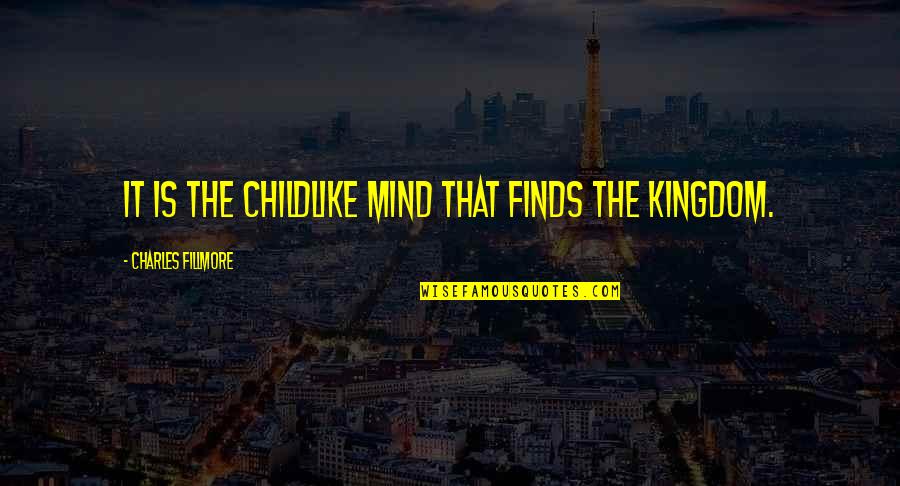 IT IS THE CHILDLIKE MIND THAT FINDS THE KINGDOM.

- CHARLES FILLMORE

WISEFAMOUSQUOTES.COM